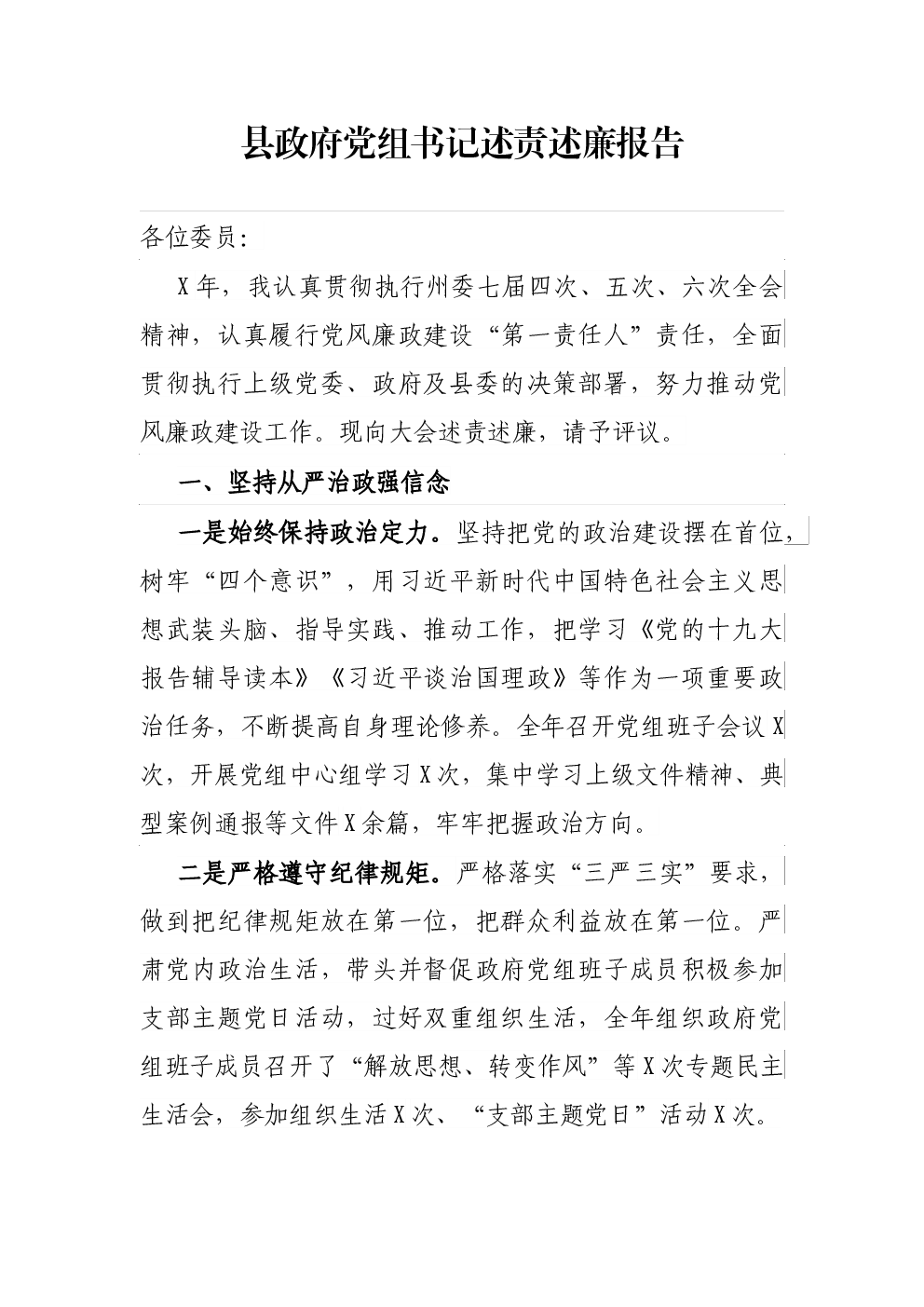 县政府党组书记述责述廉报告

各位委员：

X年，我认真贯彻执行州委七届四次、五次、六次全会精神，认真履行党风廉政建设“第一责任人”责任，全面贯彻执行上级党委、政府及县委的决策部署，努力推动党风廉政建设工作。现向大会述责述廉，请予评议。

一、坚持从严治政强信念

一是始终保持政治定力。坚持把党的政治建设摆在首位，树牢“四个意识”，用习近平新时代中国特色社会主义思想武装头脑、指导实践、推动工作，把学习《党的十九大报告辅导读本》《习近平谈治国理政》等作为一项重要政治任务，不断提高自身理论修养。全年召开党组班子会议X次，开展党组中心组学习X次，集中学习上级文件精神、典型案例通报等文件X余篇，牢牢把握政治方向。

二是严格遵守纪律规矩。严格落实“三严三实”要求，做到把纪律规矩放在第一位，把群众利益放在第一位。严肃党内政治生活，带头并督促政府党组班子成员积极参加支部主题党日活动，过好双重组织生活，全年组织政府党组班子成员召开了“解放思想、转变作风”等X次专题民主生活会，参加组织生活X次、“支部主题党日”活动X次。